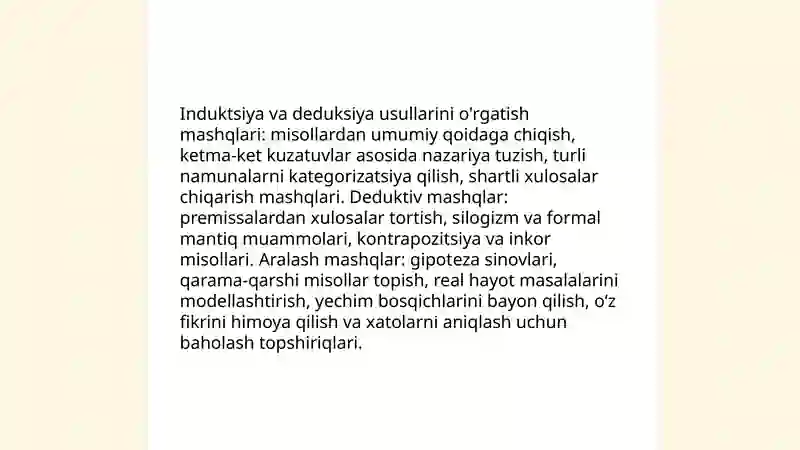 Induktsiya va deduksiya usullarini o'rgatish mashqlari: misollardan umumiy qoidaga chiqish, ketma-ket kuzatuvlar asosida nazariya tuzish, turli namunalarni kategorizatsiya qilish, shartli xulosalar chiqarish mashqlari. Deduktiv mashqlar: premissalardan xulosalar tortish, silogizm va formal mantiq muammolari, kontrapozitsiya va inkor misollari. Aralash mashqlar: gipoteza sinovlari, qarama-qarshi misollar topish, real hayot masalalarini modellashtirish, yechim bosqichlarini bayon qilish, o‘z fikrini himoya qilish va xatolarni aniqlash uchun baholash topshiriqlari.